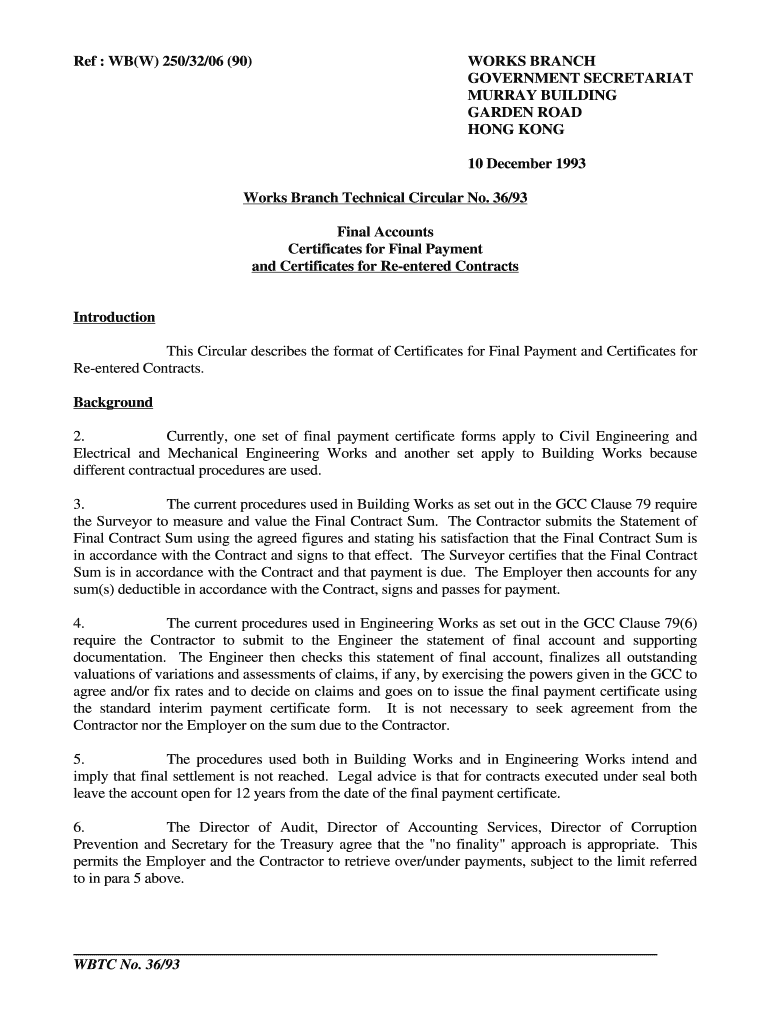 Ref : WB(W) 250/32/06 (90)

WORKS BRANCH
GOVERNMENT SECRETARIAT
MURRAY BUILDING
GARDEN ROAD
HONG KONG

10 December 1993

Works Branch Technical Circular No. 36/93

Final Accounts
Certificates for Final Payment
and Certificates for Re-entered Contracts

Introduction

This Circular describes the format of Certificates for Final Payment and Certificates for Re-entered Contracts.

Background

2. Currently, one set of final payment certificate forms apply to Civil Engineering and Electrical and Mechanical Engineering Works and another set apply to Building Works because different contractual procedures are used.

3. The current procedures used in Building Works as set out in the GCC Clause 79 require the Surveyor to measure and value the Final Contract Sum. The Contractor submits the Statement of Final Contract Sum using the agreed figures and stating his satisfaction that the Final Contract Sum is in accordance with the Contract and signs to that effect. The Surveyor certifies that the Final Contract Sum is in accordance with the Contract and that payment is due. The Employer then accounts for any sum(s) deductible in accordance with the Contract, signs and passes for payment.

4. The current procedures used in Engineering Works as set out in the GCC Clause 79(6) require the Contractor to submit to the Engineer the statement of final account and supporting documentation. The Engineer then checks this statement of final account, finalizes all outstanding valuations of variations and assessments of claims, if any, by exercising the powers given in the GCC to agree and/or fix rates and to decide on claims and goes on to issue the final payment certificate using the standard interim payment certificate form. It is not necessary to seek agreement from the Contractor nor the Employer on the sum due to the Contractor.

5. The procedures used both in Building Works and in Engineering Works intend and imply that final settlement is not reached. Legal advice is that for contracts executed under seal both leave the account open for 12 years from the date of the final payment certificate.

6. The Director of Audit, Director of Accounting Services, Director of Corruption Prevention and Secretary for the Treasury agree that the "no finality" approach is appropriate. This permits the Employer and the Contractor to retrieve over/under payments, subject to the limit referred to in para 5 above.

WBTC No. 36/93